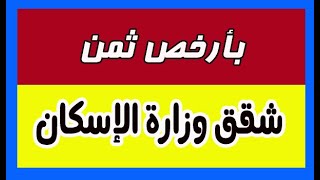 بأرخص ثمن

شقق وزارة الإسكان